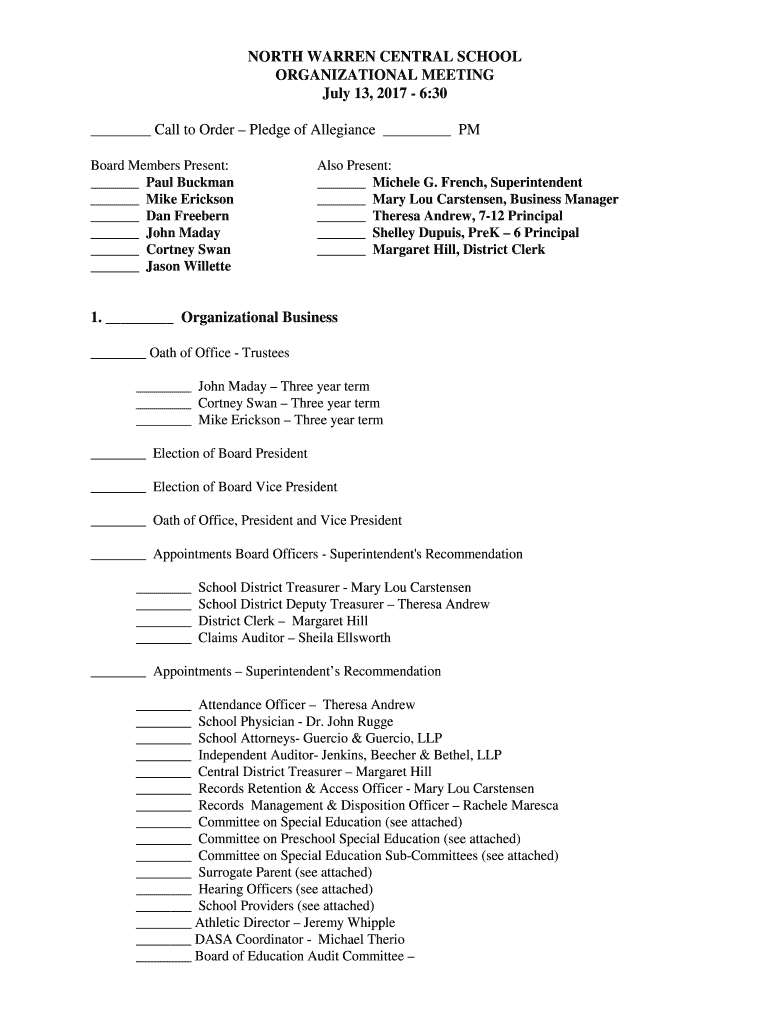 NORTH WARREN CENTRAL SCHOOL
ORGANIZATIONAL MEETING
July 13, 2017 - 6:30

________ Call to Order – Pledge of Allegiance _________ PM

Board Members Present:
_______ Paul Buckman
_______ Mike Erickson
_______ Dan Freebern
_______ John Maday
_______ Cortney Swan
_______ Jason Willette

Also Present:
_______ Michele G. French, Superintendent
_______ Mary Lou Carstensen, Business Manager
_______ Theresa Andrew, 7-12 Principal
_______ Shelley Dupuis, PreK – 6 Principal
_______ Margaret Hill, District Clerk

1. _________ Organizational Business

________ Oath of Office - Trustees

________ John Maday – Three year term
________ Cortney Swan – Three year term
________ Mike Erickson – Three year term

________ Election of Board President

________ Election of Board Vice President

________ Oath of Office, President and Vice President

________ Appointments Board Officers - Superintendent's Recommendation

________ School District Treasurer - Mary Lou Carstensen
________ School District Deputy Treasurer – Theresa Andrew
________ District Clerk – Margaret Hill
________ Claims Auditor – Sheila Ellsworth

________ Appointments – Superintendent's Recommendation

________ Attendance Officer – Theresa Andrew
________ School Physician - Dr. John Rugge
________ School Attorneys- Guercio & Guercio, LLP
________ Independent Auditor- Jenkins, Beecher & Bethel, LLP
________ Central District Treasurer – Margaret Hill
________ Records Retention & Access Officer - Mary Lou Carstensen
________ Records Management & Disposition Officer – Rachele Maresca
________ Committee on Special Education (see attached)
________ Committee on Preschool Special Education (see attached)
________ Committee on Special Education Sub-Committees (see attached)
________ Surrogate Parent (see attached)
________ Hearing Officers (see attached)
________ School Providers (see attached)
________ Athletic Director – Jeremy Whipple
________ DASA Coordinator - Michael Therio
________ Board of Education Audit Committee –